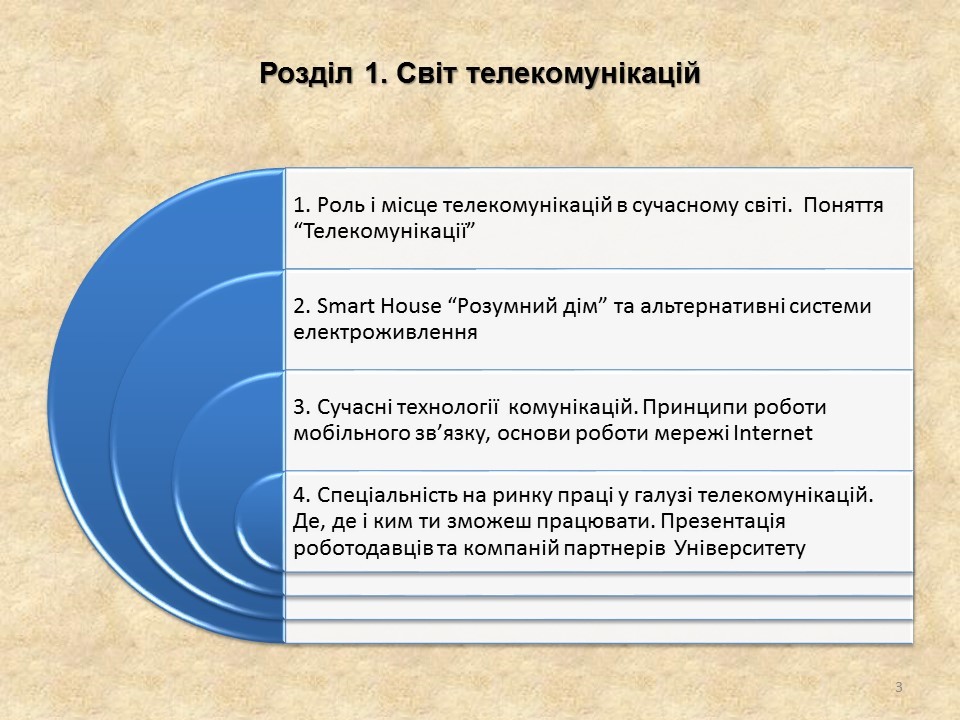 Розділ 1. Світ телекомунікацій

1. Роль і місце телекомунікацій в сучасному світі. Поняття “Телекомунікації”

2. Smart House “Розумний дім” та альтернативні системи електроживлення

3. Сучасні технології комунікацій. Принципи роботи мобільного зв’язку, основи роботи мережі Internet

4. Спеціальність на ринку праці у галузі телекомунікацій. Де, де і ким ти зможеш працювати. Презентація роботодавців та компаній партнерів Університету

3